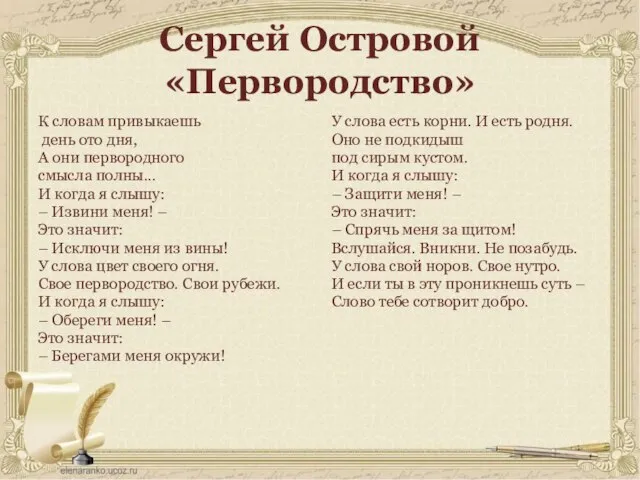 Сергей Островой
«Первородство»

К словам привыкаешь
день ото дня,
А они первородного
смысла полны...
И когда я слышу:
– Извини меня! –
Это значит:
– Исключи меня из вины!
У слова цвет своего огня.
Свое первородство. Свои рубежи.
И когда я слышу:
– Обереги меня! –
Это значит:
– Берегами меня окружи!

У слова есть корни. И есть родня.
Оно не подкидыш
под сирым кустом.
И когда я слышу:
– Защити меня! –
Это значит:
– Спрячь меня за щитом!
Вслушайся. Вникни. Не позабудь.
У слова свой норов. Свое нутро.
И если ты в эту проникнешь суть –
Слово тебе сотворит добро.

elenaranko.ucoz.ru